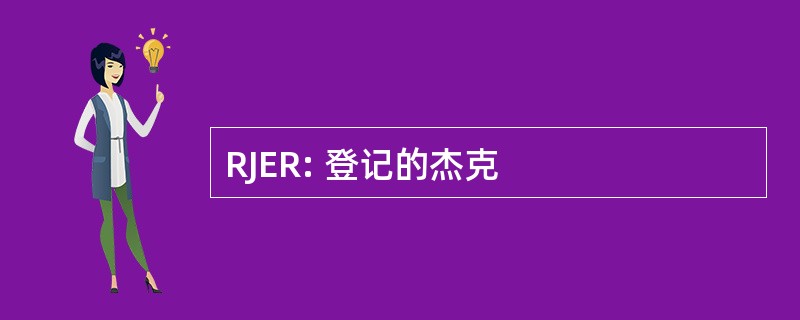 RJER: 登记的杰克